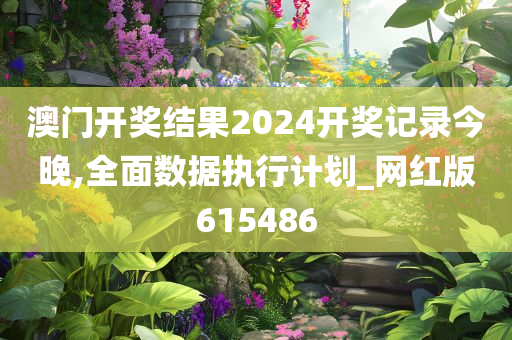 澳门开奖结果2024开奖记录今晚,全面数据执行计划_网红版615486